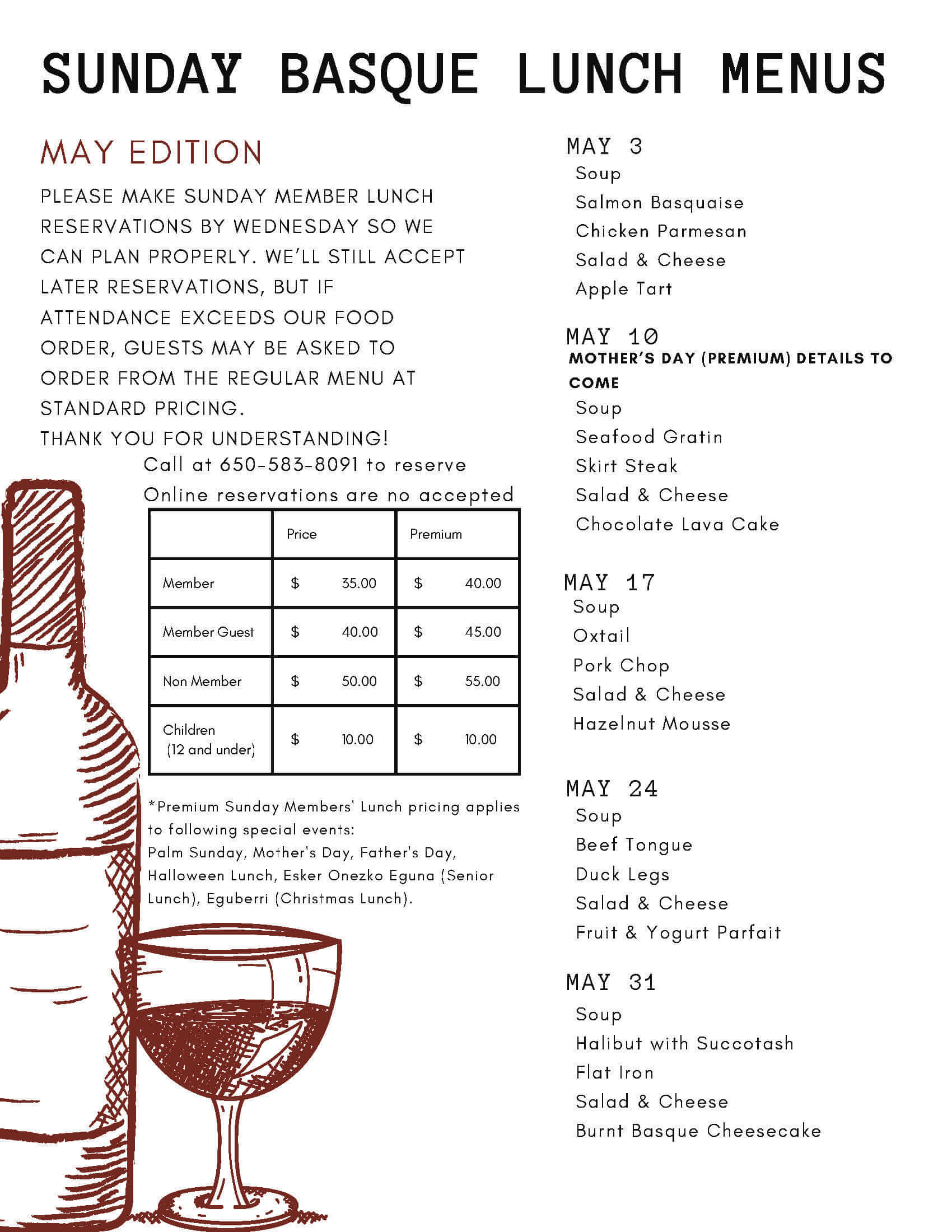 SUNDAY BASQUE LUNCH MENUS

MAY EDITION

PLEASE MAKE SUNDAY MEMBER LUNCH RESERVATIONS BY WEDNESDAY SO WE CAN PLAN PROPERLY. WE'LL STILL ACCEPT LATER RESERVATIONS, BUT IF ATTENDANCE EXCEEDS OUR FOOD ORDER, GUESTS MAY BE ASKED TO ORDER FROM THE REGULAR MENU AT STANDARD PRICING.
THANK YOU FOR UNDERSTANDING!

Call at 650-583-8091 to reserve
Online reservations are no accepted

| | Price | Premium |
|---|---|---|
| Member | $ 35.00 | $ 40.00 |
| Member Guest | $ 40.00 | $ 45.00 |
| Non Member | $ 50.00 | $ 55.00 |
| Children (12 and under) | $ 10.00 | $ 10.00 |

*Premium Sunday Members' Lunch pricing applies to following special events: Palm Sunday, Mother's Day, Father's Day, Halloween Lunch, Esker Onezko Eguna (Senior Lunch), Eguberri (Christmas Lunch).

MAY 3
Soup
Salmon Basquaise
Chicken Parmesan
Salad & Cheese
Apple Tart

MAY 10
MOTHER'S DAY (PREMIUM) DETAILS TO COME
Soup
Seafood Gratin
Skirt Steak
Salad & Cheese
Chocolate Lava Cake

MAY 17
Soup
Oxtail
Pork Chop
Salad & Cheese
Hazelnut Mousse

MAY 24
Soup
Beef Tongue
Duck Legs
Salad & Cheese
Fruit & Yogurt Parfait

MAY 31
Soup
Halibut with Succotash
Flat Iron
Salad & Cheese
Burnt Basque Cheesecake